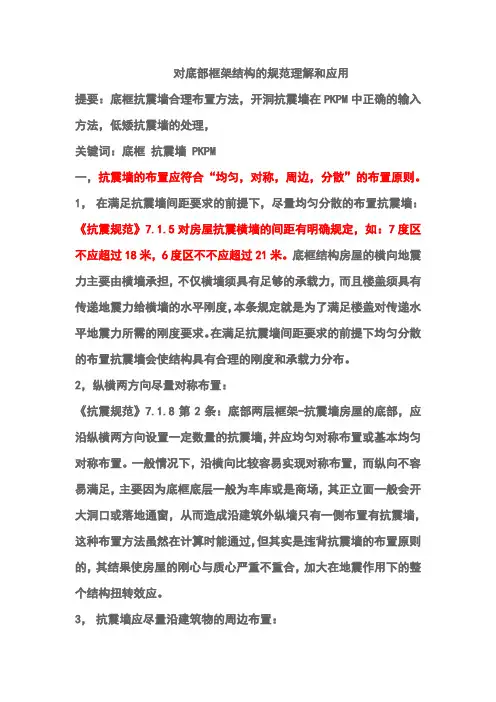 对底部框架结构的规范理解和应用

提要：底框抗震墙合理布置方法，开洞抗震墙在 PKPM 中正确的输入方法，低矮抗震墙的处理，

关键词：底框 抗震墙 PKPM

一，抗震墙的布置应符合“均匀，对称，周边，分散”的布置原则。

1， 在满足抗震墙间距要求的前提下，尽量均匀分散的布置抗震墙：

《抗震规范》7.1.5 对房屋抗震横墙的间距有明确规定，如：7 度区不应超过 18 米，6 度区不不应超过 21 米。底框结构房屋的横向地震力主要由横墙承担，不仅横墙须具有足够的承载力，而且楼盖须具有传递地震力给横墙的水平刚度，本条规定就是为了满足楼盖对传递水平地震力所需的刚度要求。在满足抗震墙间距要求的前提下均匀分散的布置抗震墙会使结构具有合理的刚度和承载力分布。

2，纵横两方向尽量对称布置：

《抗震规范》7.1.8 第 2 条：底部两层框架-抗震墙房屋的底部，应沿纵横两方向设置一定数量的抗震墙，并应均匀对称布置或基本均匀对称布置。一般情况下，沿横向比较容易实现对称布置，而纵向不容易满足，主要因为底框底层一般为车库或是商场，其正立面一般会开大洞口或落地通窗，从而造成沿建筑外纵墙只有一侧布置有抗震墙，这种布置方法虽然在计算时能通过，但其实是违背抗震墙的布置原则的，其结果使房屋的刚心与质心严重不重合，加大在地震作用下的整个结构扭转效应。

3， 抗震墙应尽量沿建筑物的周边布置：